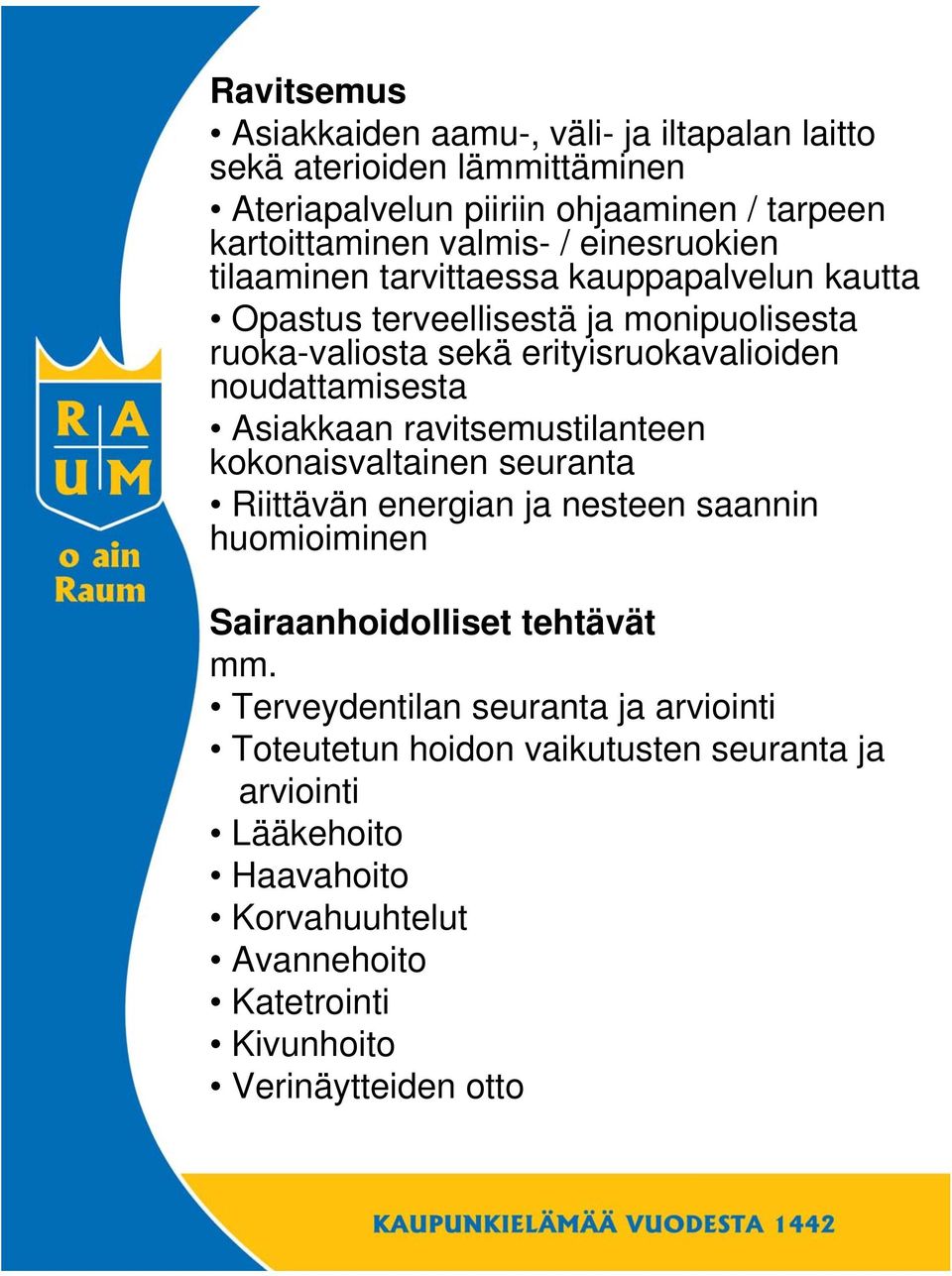 R A
U M
o ain
Raum

Ravitsemus

• Asiakkaiden aamu-, väli- ja iltapalan laitto sekä aterioiden lämmittäminen

• Ateriapalvelun piiriin ohjaaminen / tarpeen kartoittaminen valmis- / einesruokien tilaaminen tarvittaessa kauppapalvelun kautta

• Opastus terveellisestä ja monipuolisesta ruoka-valiosta sekä erityisruokavalioiden noudattamisesta

• Asiakkaan ravitsemustilanteen kokonaisvaltainen seuranta

• Riittävän energian ja nesteen saannin huomioiminen

Sairaanhoidolliset tehtävät

mm.

• Terveydentilan seuranta ja arviointi

• Toteutetun hoidon vaikutusten seuranta ja arviointi

• Lääkehoito

• Haavahoito

• Korvahuuhtelut

• Avannehoito

• Katetrointi

• Kivunhoito

• Verinäytteiden otto

KAUPUNKIELÄMÄÄ VUODESTA 1442